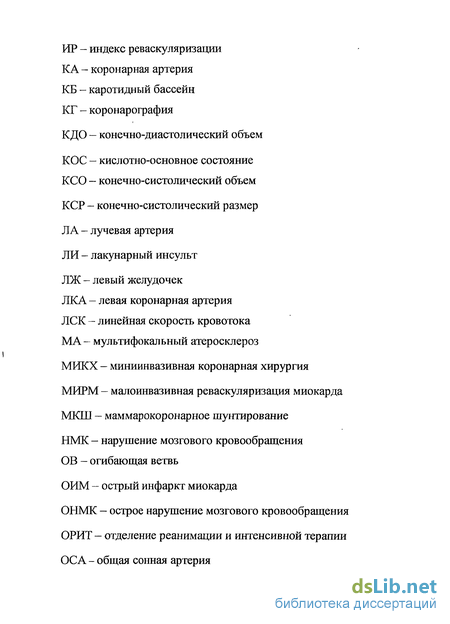 ИР – индекс реваскуляризации

КА – коронарная артерия

КБ – каротидный бассейн

КГ – коронарография

КДО – конечно-диастолический объем

КОС – кислотно-основное состояние

КСО – конечно-систолический объем

КСР – конечно-систолический размер

ЛА – лучевая артерия

ЛИ – лакунарный инсульт

ЛЖ – левый желудочек

ЛКА – левая коронарная артерия

ЛСК – линейная скорость кровотока

МА – мультифокальный атеросклероз

МИКХ – миниинвазивная коронарная хирургия

МИРМ – малоинвазивная реваскуляризация миокарда

МКШ – маммарокоронарное шунтирование

НМК – нарушение мозгового кровообращения

ОВ – огибающая ветвь

ОИМ – острый инфаркт миокарда

ОНМК – острое нарушение мозгового кровообращения

ОРИТ – отделение реанимации и интенсивной терапии

ОСА – общая сонная артерия

dsLib.net
библиотека диссертаций